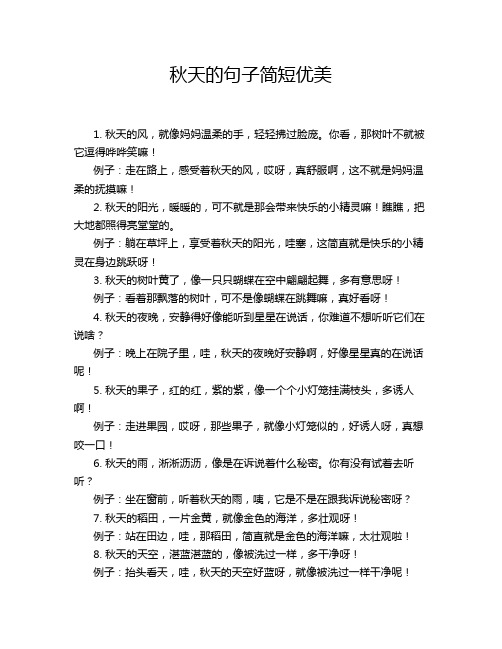 秋天的句子简短优美

1. 秋天的风，就像妈妈温柔的手，轻轻拂过脸庞。你看，那树叶不就被它逗得哗哗笑嘛！

例子：走在路上，感受着秋天的风，哎呀，真舒服啊，这不就是妈妈温柔的抚摸嘛！

2. 秋天的阳光，暖暖的，可不就是那会带来快乐的小精灵嘛！瞧瞧，把大地都照得亮堂堂的。

例子：躺在草坪上，享受着秋天的阳光，哇塞，这简直就是快乐的小精灵在身边跳跃呀！

3. 秋天的树叶黄了，像一只只蝴蝶在空中翩翩起舞，多有意思呀！

例子：看着那飘落的树叶，可不是像蝴蝶在跳舞嘛，真好看呀！

4. 秋天的夜晚，安静得好像能听到星星在说话，你难道不想听听它们在说啥？

例子：晚上在院子里，哇，秋天的夜晚好安静啊，好像星星真的在说话呢！

5. 秋天的果子，红的红，紫的紫，像一个个小灯笼挂满枝头，多诱人啊！

例子：走进果园，哎呀，那些果子，就像小灯笼似的，好诱人呀，真想咬一口！

6. 秋天的雨，淅淅沥沥，像是在诉说着什么秘密。你有没有试着去听听？

例子：坐在窗前，听着秋天的雨，咦，它是不是在跟我诉说秘密呀？

7. 秋天的稻田，一片金黄，就像金色的海洋，多壮观呀！

例子：站在田边，哇，那稻田，简直就是金色的海洋嘛，太壮观啦！

8. 秋天的天空，湛蓝湛蓝的，像被洗过一样，多干净呀！

例子：抬头看天，哇，秋天的天空好蓝呀，就像被洗过一样干净呢！